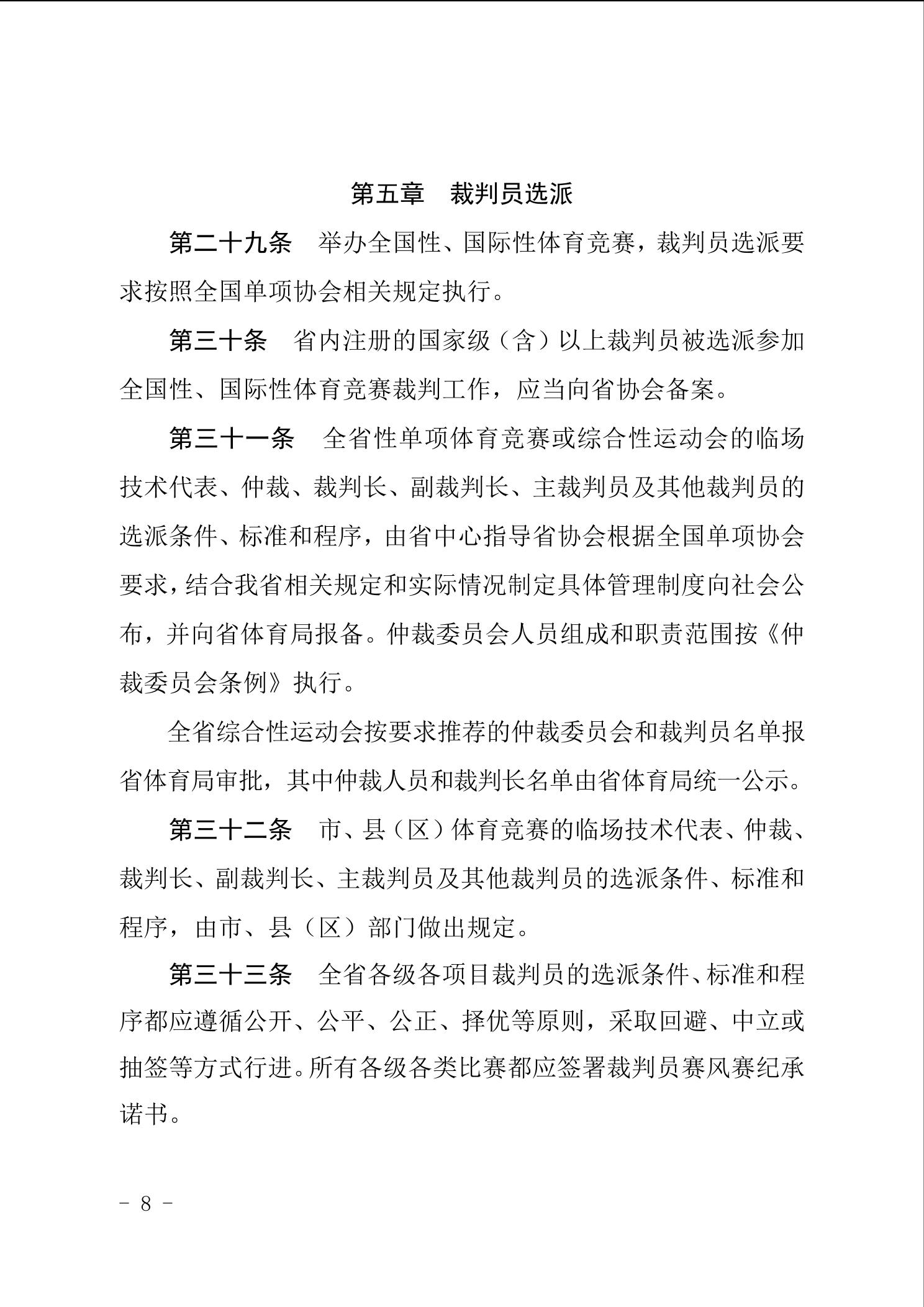 第五章　裁判员选派

第二十九条　举办全国性、国际性体育竞赛，裁判员选派要求按照全国单项协会相关规定执行。

第三十条　省内注册的国家级（含）以上裁判员被选派参加全国性、国际性体育竞赛裁判工作，应当向省协会备案。

第三十一条　全省性单项体育竞赛或综合性运动会的临场技术代表、仲裁、裁判长、副裁判长、主裁判员及其他裁判员的选派条件、标准和程序，由省中心指导省协会根据全国单项协会要求，结合我省相关规定和实际情况制定具体管理制度向社会公布，并向省体育局报备。仲裁委员会人员组成和职责范围按《仲裁委员会条例》执行。

全省综合性运动会按要求推荐的仲裁委员会和裁判员名单报省体育局审批，其中仲裁人员和裁判长名单由省体育局统一公示。

第三十二条　市、县（区）体育竞赛的临场技术代表、仲裁、裁判长、副裁判长、主裁判员及其他裁判员的选派条件、标准和程序，由市、县（区）部门做出规定。

第三十三条　全省各级各项目裁判员的选派条件、标准和程序都应遵循公开、公平、公正、择优等原则，采取回避、中立或抽签等方式行进。所有各级各类比赛都应签署裁判员赛风赛纪承诺书。

－ 8 －